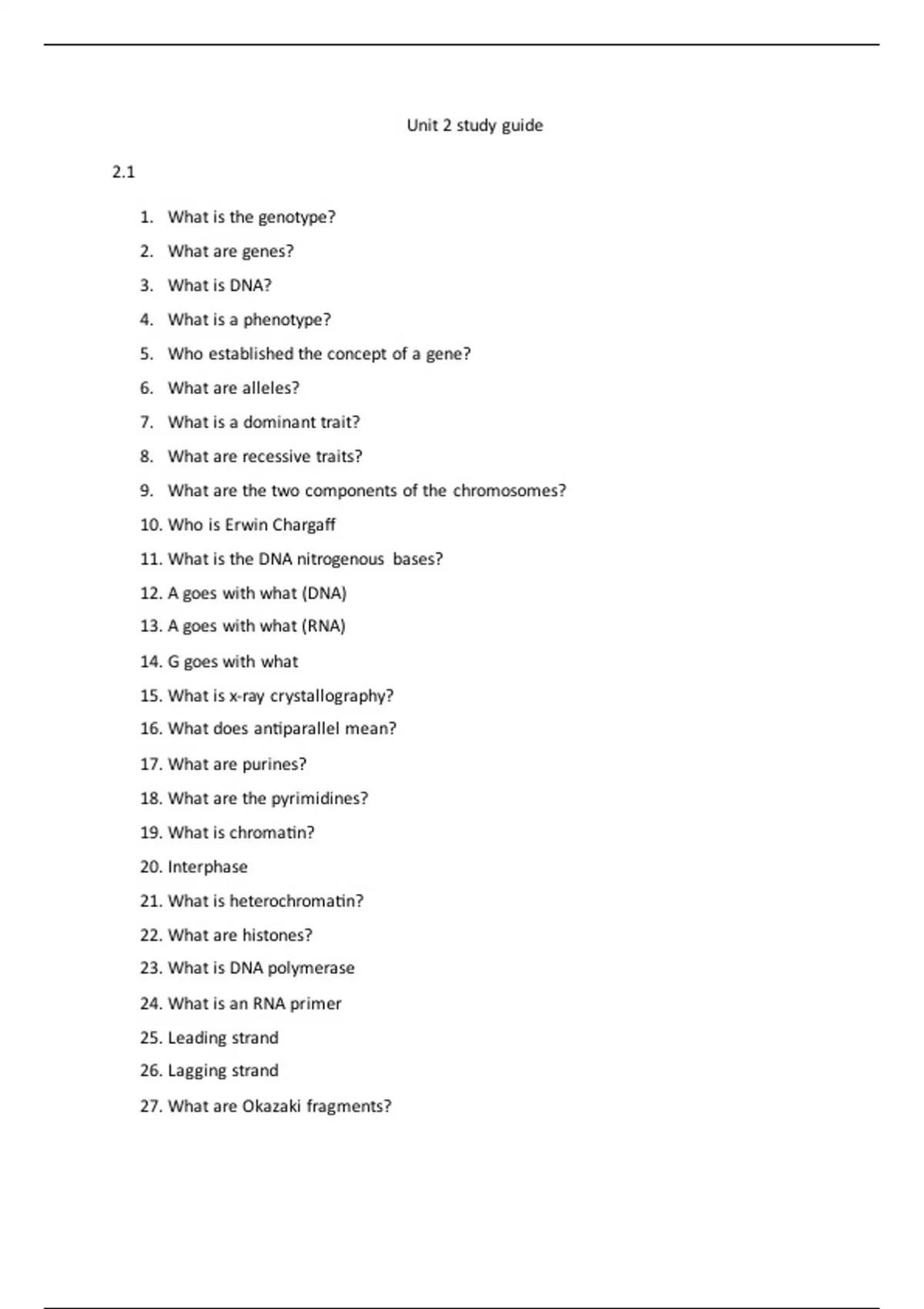 Unit 2 study guide

2.1

1. What is the genotype?
2. What are genes?
3. What is DNA?
4. What is a phenotype?
5. Who established the concept of a gene?
6. What are alleles?
7. What is a dominant trait?
8. What are recessive traits?
9. What are the two components of the chromosomes?
10. Who is Erwin Chargaff
11. What is the DNA nitrogenous bases?
12. A goes with what (DNA)
13. A goes with what (RNA)
14. G goes with what
15. What is x-ray crystallography?
16. What does antiparallel mean?
17. What are purines?
18. What are the pyrimidines?
19. What is chromatin?
20. Interphase
21. What is heterochromatin?
22. What are histones?
23. What is DNA polymerase
24. What is an RNA primer
25. Leading strand
26. Lagging strand
27. What are Okazaki fragments?